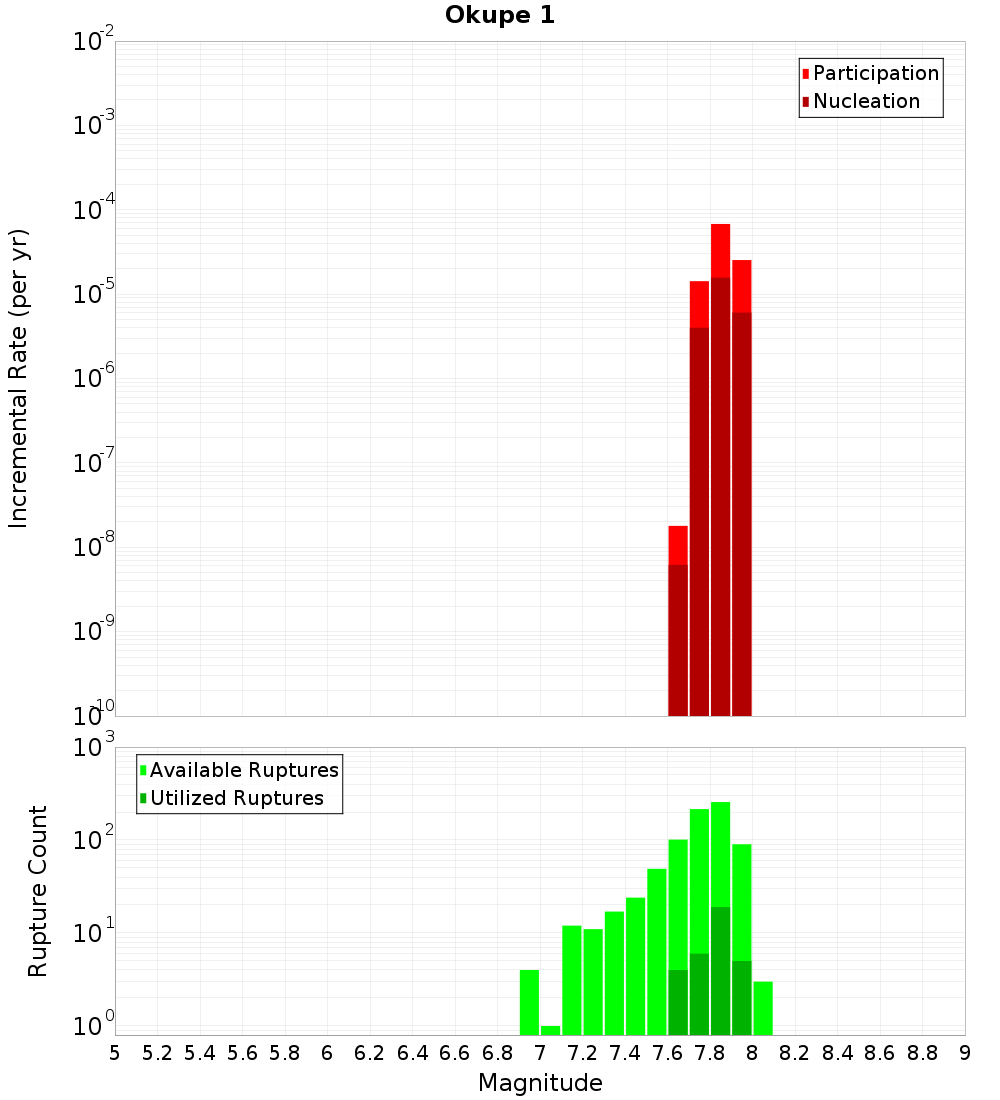 Okupe 1

Participation
Nucleation

Incremental Rate (per yr)

$10^{-2}$
$10^{-3}$
$10^{-4}$
$10^{-5}$
$10^{-6}$
$10^{-7}$
$10^{-8}$
$10^{-9}$
$10^{-10}$

Available Ruptures
Utilized Ruptures

Rupture Count

$10^{3}$
$10^{2}$
$10^{1}$
$10^{0}$

5 5.2 5.4 5.6 5.8 6 6.2 6.4 6.6 6.8 7 7.2 7.4 7.6 7.8 8 8.2 8.4 8.6 8.8 9

Magnitude